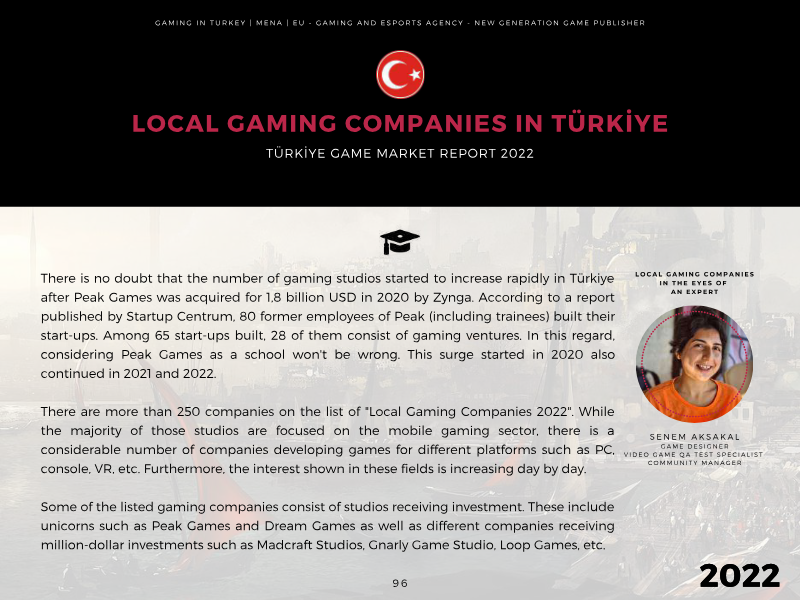 GAMING IN TURKEY | MENA | EU - GAMING AND ESPORTS AGENCY - NEW GENERATION GAME PUBLISHER

LOCAL GAMING COMPANIES IN TÜRKİYE

TÜRKİYE GAME MARKET REPORT 2022

There is no doubt that the number of gaming studios started to increase rapidly in Türkiye after Peak Games was acquired for 1,8 billion USD in 2020 by Zynga. According to a report published by Startup Centrum, 80 former employees of Peak (including trainees) built their start-ups. Among 65 start-ups built, 28 of them consist of gaming ventures. In this regard, considering Peak Games as a school won't be wrong. This surge started in 2020 also continued in 2021 and 2022.

There are more than 250 companies on the list of "Local Gaming Companies 2022". While the majority of those studios are focused on the mobile gaming sector, there is a considerable number of companies developing games for different platforms such as PC, console, VR, etc. Furthermore, the interest shown in these fields is increasing day by day.

Some of the listed gaming companies consist of studios receiving investment. These include unicorns such as Peak Games and Dream Games as well as different companies receiving million-dollar investments such as Madcraft Studios, Gnarly Game Studio, Loop Games, etc.

LOCAL GAMING COMPANIES IN THE EYES OF AN EXPERT

SENEM AKSAKAL
GAME DESIGNER
VIDEO GAME QA TEST SPECIALIST
COMMUNITY MANAGER

96

2022